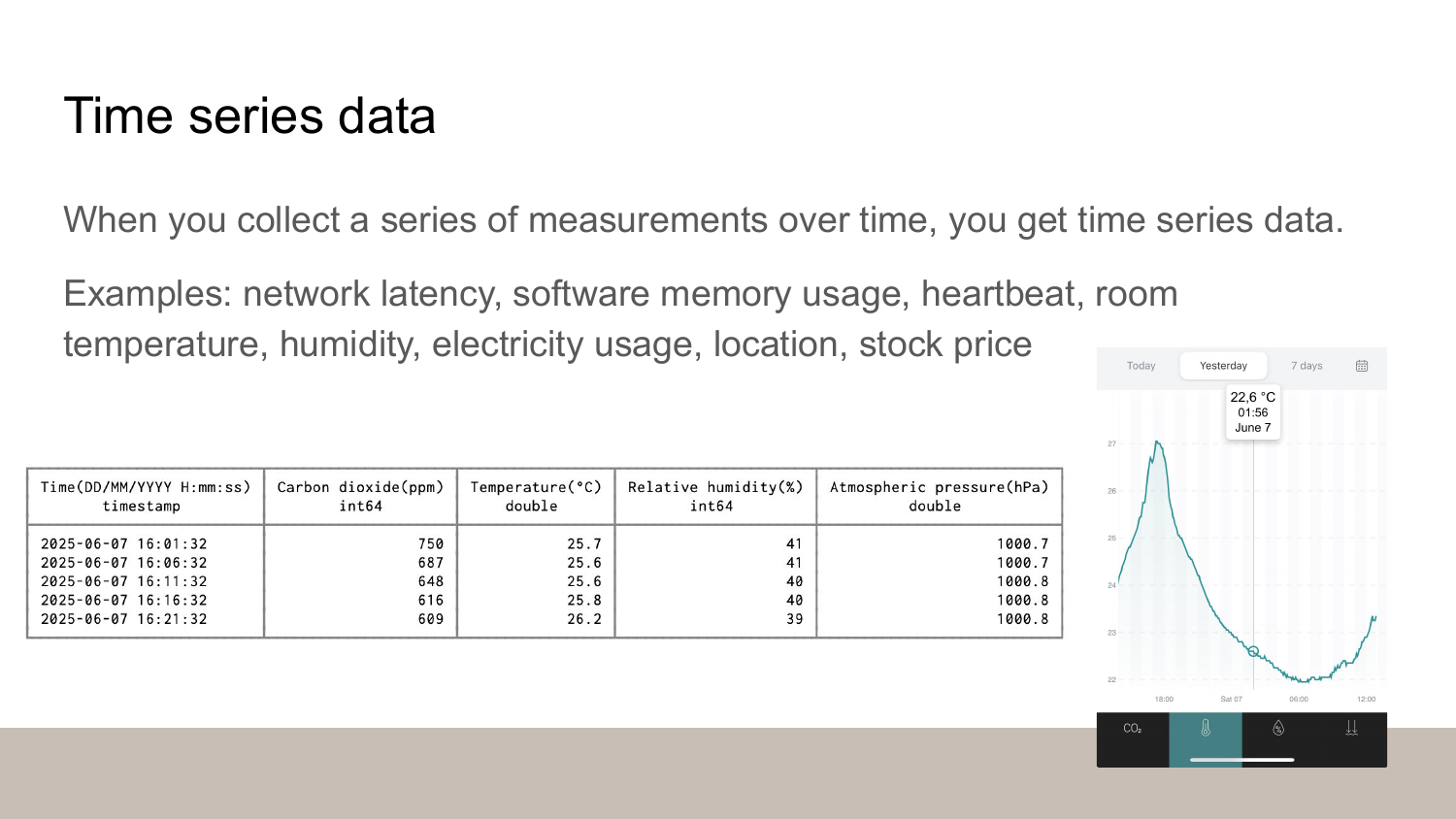 Time series data

When you collect a series of measurements over time, you get time series data.

Examples: network latency, software memory usage, heartbeat, room temperature, humidity, electricity usage, location, stock price

| Time(DD/MM/YYYY H:mm:ss) timestamp | Carbon dioxide(ppm) int64 | Temperature(°C) double | Relative humidity(%) int64 | Atmospheric pressure(hPa) double |
|---|---|---|---|---|
| 2025-06-07 16:01:32 | 750 | 25.7 | 41 | 1000.7 |
| 2025-06-07 16:06:32 | 687 | 25.6 | 41 | 1000.7 |
| 2025-06-07 16:11:32 | 648 | 25.6 | 40 | 1000.8 |
| 2025-06-07 16:16:32 | 616 | 25.8 | 40 | 1000.8 |
| 2025-06-07 16:21:32 | 609 | 26.2 | 39 | 1000.8 |

Today Yesterday 7 days

22,6 °C
01:56
June 7

27
26
25
24
23
22

18:00 Sat 07 06:00 12:00

$CO_2$